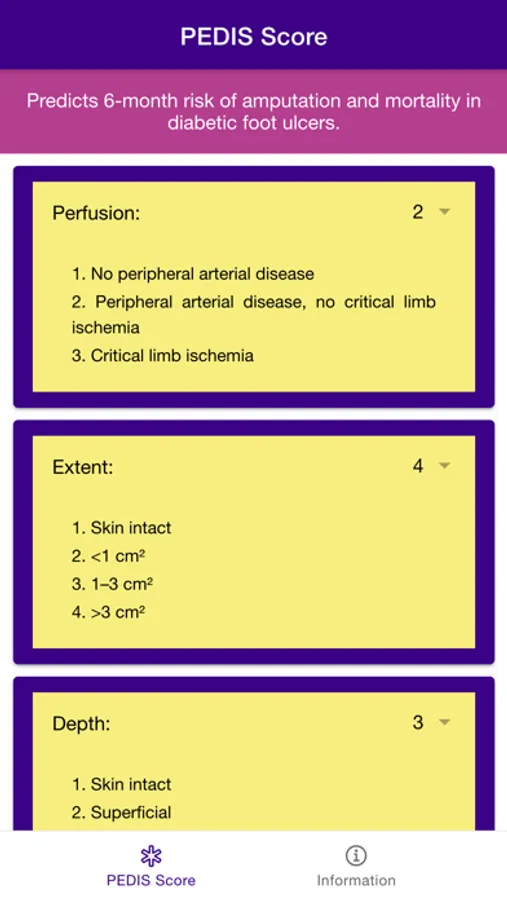 PEDIS Score

Predicts 6-month risk of amputation and mortality in diabetic foot ulcers.

Perfusion: 2

1. No peripheral arterial disease
2. Peripheral arterial disease, no critical limb ischemia
3. Critical limb ischemia

Extent: 4

1. Skin intact
2. <1 cm²
3. 1–3 cm²
4. >3 cm²

Depth: 3

1. Skin intact
2. Superficial

PEDIS Score

Information